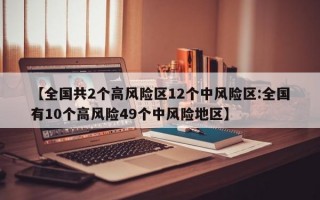 【全国共2个高风险区12个中风险区:全国有10个高风险49个中风险地区】